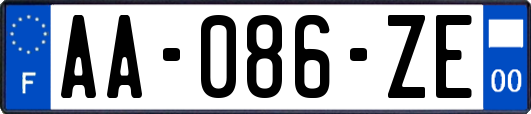 F
AA-086-ZE
00